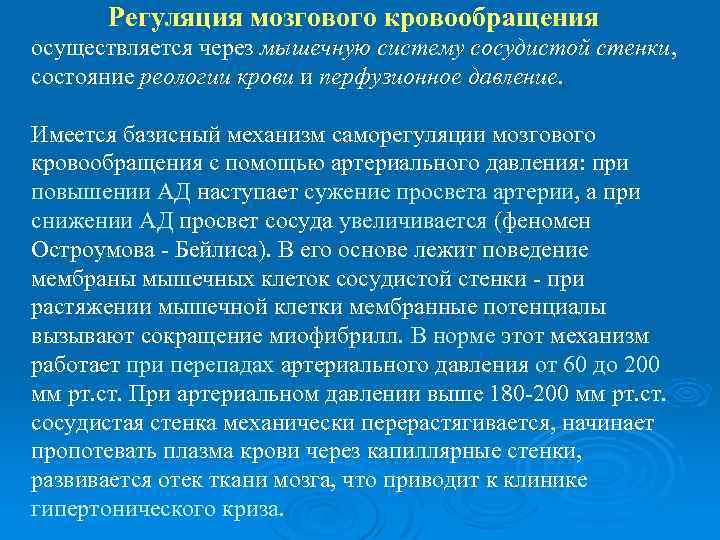 Регуляция мозгового кровообращения

осуществляется через мышечную систему сосудистой стенки, состояние реологии крови и перфузионное давление.

Имеется базисный механизм саморегуляции мозгового кровообращения с помощью артериального давления: при повышении АД наступает сужение просвета артерии, а при снижении АД просвет сосуда увеличивается (феномен Остроумова - Бейлиса). В его основе лежит поведение мембраны мышечных клеток сосудистой стенки - при растяжении мышечной клетки мембранные потенциалы вызывают сокращение миофибрилл. В норме этот механизм работает при перепадах артериального давления от 60 до 200 мм рт.ст. При артериальном давлении выше 180-200 мм рт.ст. сосудистая стенка механически перерастягивается, начинает пропотевать плазма крови через капиллярные стенки, развивается отек ткани мозга, что приводит к клинике гипертонического криза.